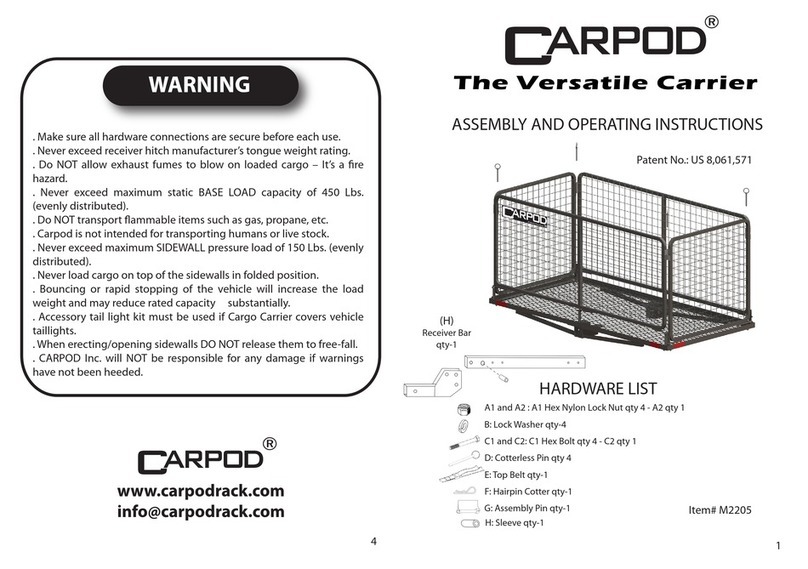 WARNING

. Make sure all hardware connections are secure before each use.
. Never exceed receiver hitch manufacturer's tongue weight rating.
. Do NOT allow exhaust fumes to blow on loaded cargo – It's a fire hazard.
. Never exceed maximum static BASE LOAD capacity of 450 Lbs. (evenly distributed).
. Do NOT transport flammable items such as gas, propane, etc.
. Carpod is not intended for transporting humans or live stock.
. Never exceed maximum SIDEWALL pressure load of 150 Lbs. (evenly distributed).
. Never load cargo on top of the sidewalls in folded position.
. Bouncing or rapid stopping of the vehicle will increase the load weight and may reduce rated capacity substantially.
. Accessory tail light kit must be used if Cargo Carrier covers vehicle taillights.
. When erecting/opening sidewalls DO NOT release them to free-fall.
. CARPOD Inc. will NOT be responsible for any damage if warnings have not been heeded.

CARPOD®
www.carpodrack.com
info@carpodrack.com

4

CARPOD®
The Versatile Carrier

ASSEMBLY AND OPERATING INSTRUCTIONS

Patent No.: US 8,061,571

CARPOD

(H)
Receiver Bar
qty-1

HARDWARE LIST
A1 and A2 : A1 Hex Nylon Lock Nut qty 4 - A2 qty 1
B: Lock Washer qty-4
C1 and C2: C1 Hex Bolt qty 4 - C2 qty 1
D: Cotterless Pin qty 4
E: Top Belt qty-1
F: Hairpin Cotter qty-1
G: Assembly Pin qty-1
H: Sleeve qty-1

Item# M2205

1